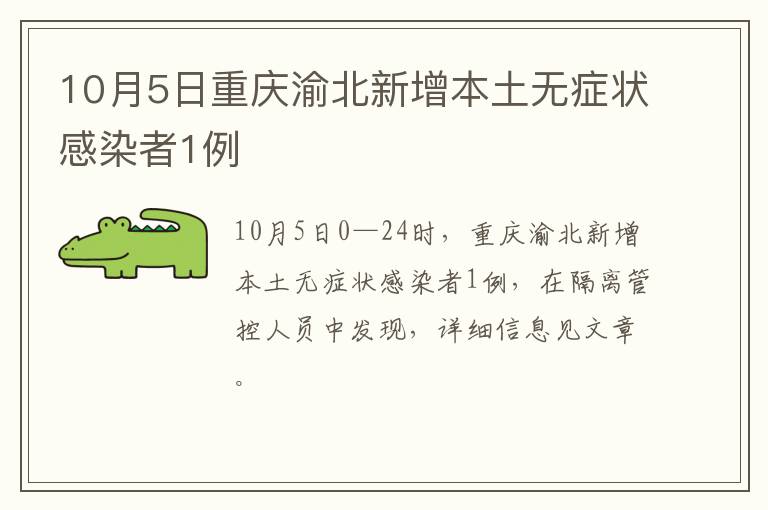 10月5日重庆渝北新增本土无症状感染者1例

10月5日0—24时，重庆渝北新增本土无症状感染者1例，在隔离管控人员中发现，详细信息见文章。